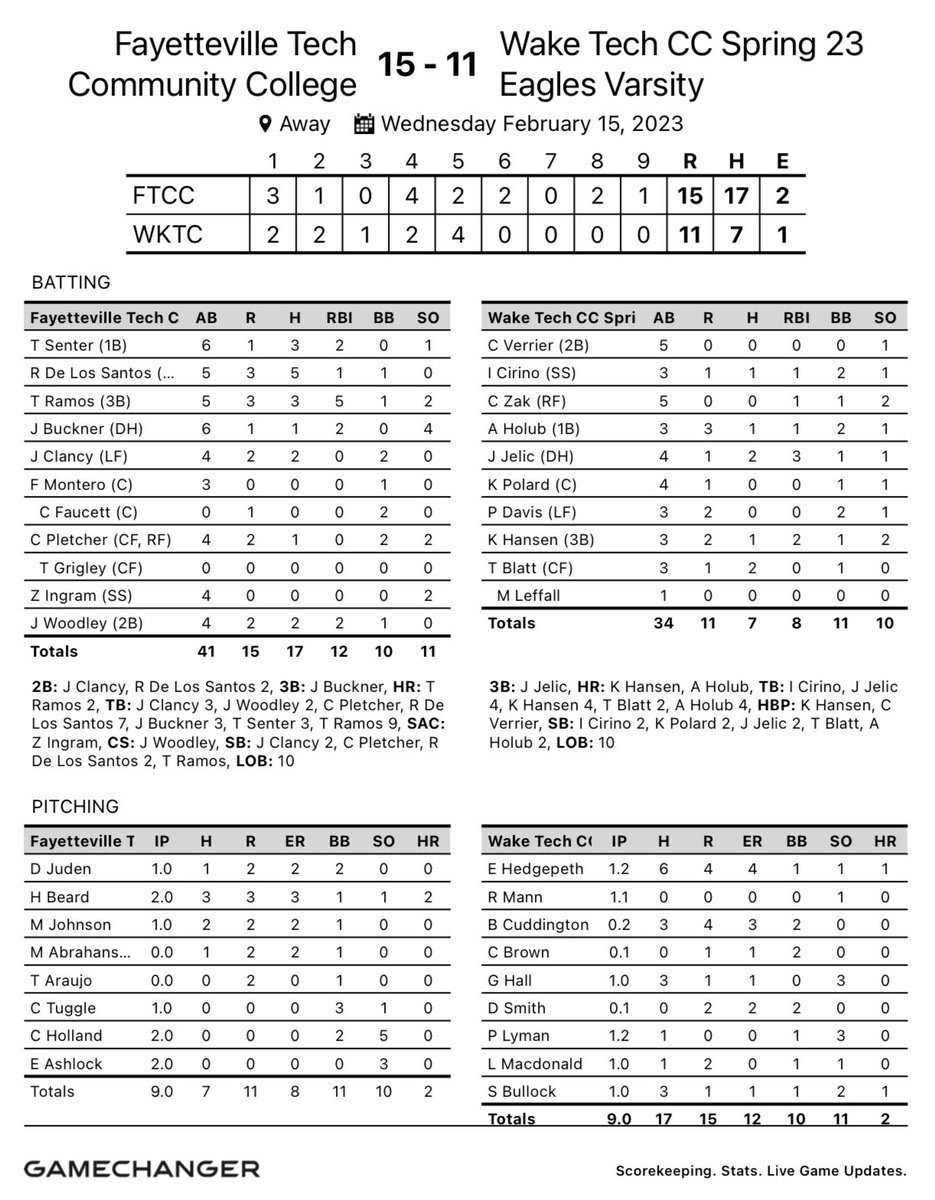 Fayetteville Tech Community College 15 - 11 Wake Tech CC Spring 23 Eagles Varsity

Away Wednesday February 15, 2023

| | 1 | 2 | 3 | 4 | 5 | 6 | 7 | 8 | 9 | R | H | E |
|---|---|---|---|---|---|---|---|---|---|---|---|---|
| FTCC | 3 | 1 | 0 | 4 | 2 | 2 | 0 | 2 | 1 | 15 | 17 | 2 |
| WKTC | 2 | 2 | 1 | 2 | 4 | 0 | 0 | 0 | 0 | 11 | 7 | 1 |

BATTING

| Fayetteville Tech C | AB | R | H | RBI | BB | SO |
|---|---|---|---|---|---|---|
| T Senter (1B) | 6 | 1 | 3 | 2 | 0 | 1 |
| R De Los Santos (... | 5 | 3 | 5 | 1 | 1 | 0 |
| T Ramos (3B) | 5 | 3 | 3 | 5 | 1 | 2 |
| J Buckner (DH) | 6 | 1 | 1 | 2 | 0 | 4 |
| J Clancy (LF) | 4 | 2 | 2 | 0 | 2 | 0 |
| F Montero (C) | 3 | 0 | 0 | 0 | 1 | 0 |
| C Faucett (C) | 0 | 1 | 0 | 0 | 2 | 0 |
| C Pletcher (CF, RF) | 4 | 2 | 1 | 0 | 2 | 2 |
| T Grigley (CF) | 0 | 0 | 0 | 0 | 0 | 0 |
| Z Ingram (SS) | 4 | 0 | 0 | 0 | 0 | 2 |
| J Woodley (2B) | 4 | 2 | 2 | 2 | 1 | 0 |
| Totals | 41 | 15 | 17 | 12 | 10 | 11 |

2B: J Clancy, R De Los Santos 2, 3B: J Buckner, HR: T Ramos 2, TB: J Clancy 3, J Woodley 2, C Pletcher, R De Los Santos 7, J Buckner 3, T Senter 3, T Ramos 9, SAC: Z Ingram, CS: J Woodley, SB: J Clancy 2, C Pletcher, R De Los Santos 2, T Ramos, LOB: 10

| Wake Tech CC Spri | AB | R | H | RBI | BB | SO |
|---|---|---|---|---|---|---|
| C Verrier (2B) | 5 | 0 | 0 | 0 | 0 | 1 |
| I Cirino (SS) | 3 | 1 | 1 | 1 | 2 | 1 |
| C Zak (RF) | 5 | 0 | 0 | 1 | 1 | 2 |
| A Holub (1B) | 3 | 3 | 1 | 1 | 2 | 1 |
| J Jelic (DH) | 4 | 1 | 2 | 3 | 1 | 1 |
| K Polard (C) | 4 | 1 | 0 | 0 | 1 | 1 |
| P Davis (LF) | 3 | 2 | 0 | 0 | 2 | 1 |
| K Hansen (3B) | 3 | 2 | 1 | 2 | 1 | 2 |
| T Blatt (CF) | 3 | 1 | 2 | 0 | 1 | 0 |
| M Leffall | 1 | 0 | 0 | 0 | 0 | 0 |
| Totals | 34 | 11 | 7 | 8 | 11 | 10 |

3B: J Jelic, HR: K Hansen, A Holub, TB: I Cirino, J Jelic 4, K Hansen 4, T Blatt 2, A Holub 4, HBP: K Hansen, C Verrier, SB: I Cirino 2, K Polard 2, J Jelic 2, T Blatt, A Holub 2, LOB: 10

PITCHING

| Fayetteville T | IP | H | R | ER | BB | SO | HR |
|---|---|---|---|---|---|---|---|
| D Juden | 1.0 | 1 | 2 | 2 | 2 | 0 | 0 |
| H Beard | 2.0 | 3 | 3 | 3 | 1 | 1 | 2 |
| M Johnson | 1.0 | 2 | 2 | 2 | 1 | 0 | 0 |
| M Abrahans... | 0.0 | 1 | 2 | 2 | 1 | 0 | 0 |
| T Araujo | 0.0 | 0 | 2 | 0 | 1 | 0 | 0 |
| C Tuggle | 1.0 | 0 | 0 | 0 | 3 | 1 | 0 |
| C Holland | 2.0 | 0 | 0 | 0 | 2 | 5 | 0 |
| E Ashlock | 2.0 | 0 | 0 | 0 | 0 | 3 | 0 |
| Totals | 9.0 | 7 | 11 | 8 | 11 | 10 | 2 |

| Wake Tech C( | IP | H | R | ER | BB | SO | HR |
|---|---|---|---|---|---|---|---|
| E Hedgepeth | 1.2 | 6 | 4 | 4 | 1 | 1 | 1 |
| R Mann | 1.1 | 0 | 0 | 0 | 0 | 1 | 0 |
| B Cuddington | 0.2 | 3 | 4 | 3 | 2 | 0 | 0 |
| C Brown | 0.1 | 0 | 1 | 1 | 2 | 0 | 0 |
| G Hall | 1.0 | 3 | 1 | 1 | 0 | 3 | 0 |
| D Smith | 0.1 | 0 | 2 | 2 | 2 | 0 | 0 |
| P Lyman | 1.2 | 1 | 0 | 0 | 1 | 3 | 0 |
| L Macdonald | 1.0 | 1 | 2 | 0 | 1 | 1 | 0 |
| S Bullock | 1.0 | 3 | 1 | 1 | 1 | 2 | 1 |
| Totals | 9.0 | 17 | 15 | 12 | 10 | 11 | 2 |

GAMECHANGER

Scorekeeping. Stats. Live Game Updates.